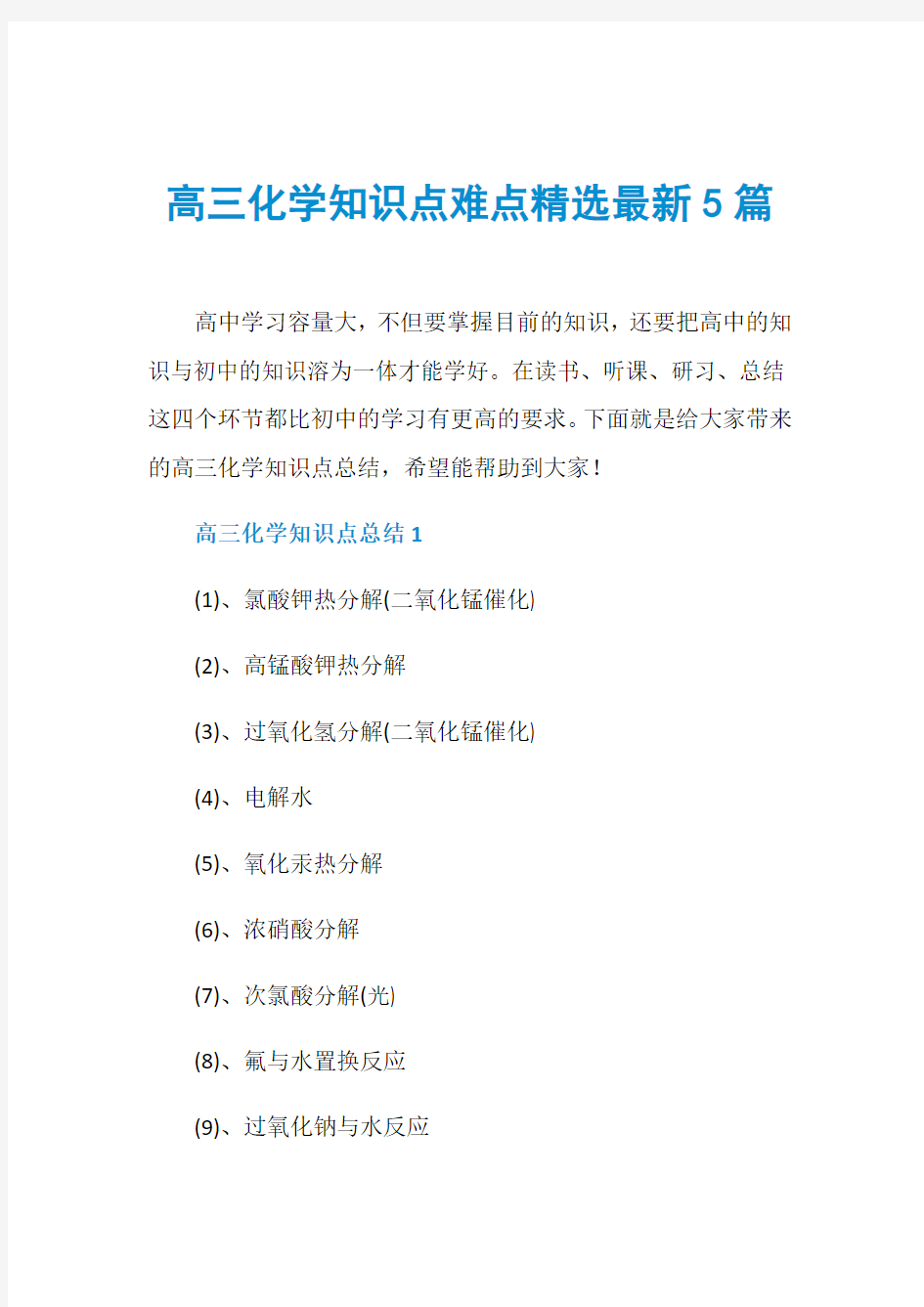 高三化学知识点难点精选最新5篇

高中学习容量大，不但要掌握目前的知识，还要把高中的知识与初中的知识溶为一体才能学好。在读书、听课、研习、总结这四个环节都比初中的学习有更高的要求。下面就是给大家带来的高三化学知识点总结，希望能帮助到大家！

高三化学知识点总结1

(1)、氯酸钾热分解(二氧化锰催化)

(2)、高锰酸钾热分解

(3)、过氧化氢分解(二氧化锰催化)

(4)、电解水

(5)、氧化汞热分解

(6)、浓硝酸分解

(7)、次氯酸分解(光)

(8)、氟与水置换反应

(9)、过氧化钠与水反应